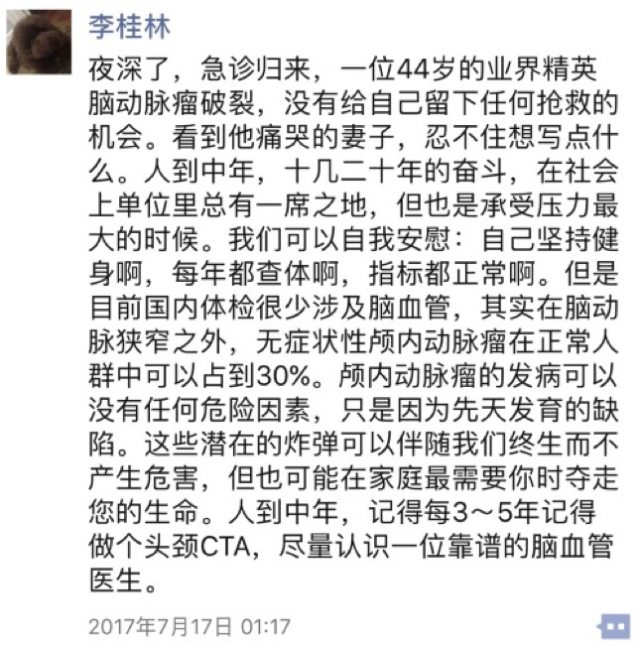 李桂林

夜深了，急诊归来，一位44岁的业界精英脑动脉瘤破裂，没有给自己留下任何抢救的机会。看到他痛哭的妻子，忍不住想写点什么。人到中年，十几二十年的奋斗，在社会上单位里总有一席之地，但也是承受压力最大的时候。我们可以自我安慰：自己坚持健身啊，每年都查体啊，指标都正常啊。但是目前国内体检很少涉及脑血管，其实在脑动脉狭窄之外，无症状性颅内动脉瘤在正常人群中可以占到30%。颅内动脉瘤的发病可以没有任何危险因素，只是因为先天发育的缺陷。这些潜在的炸弹可以伴随我们终生而不产生危害，但也可能在家庭最需要你时夺走您的生命。人到中年，记得每3～5年记得做个头颈CTA，尽量认识一位靠谱的脑血管医生。

2017年7月17日 01:17